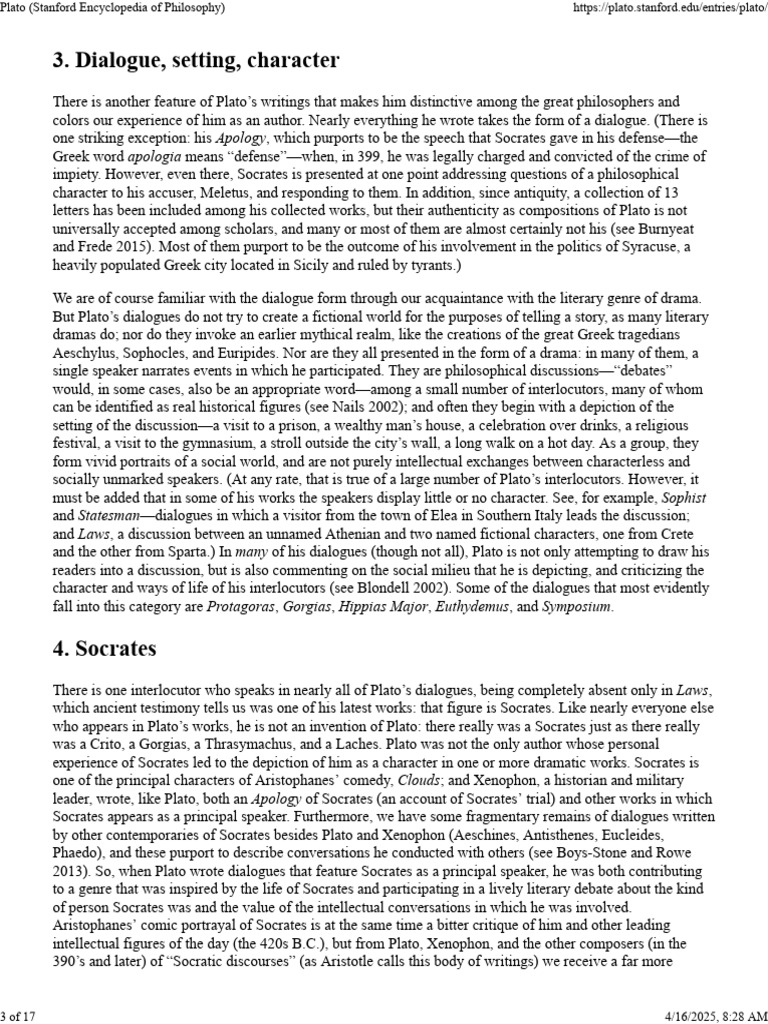 Plato (Stanford Encyclopedia of Philosophy)
https://plato.stanford.edu/entries/plato/

3. Dialogue, setting, character

There is another feature of Plato's writings that makes him distinctive among the great philosophers and colors our experience of him as an author. Nearly everything he wrote takes the form of a dialogue. (There is one striking exception: his Apology, which purports to be the speech that Socrates gave in his defense—the Greek word apologia means "defense"—when, in 399, he was legally charged and convicted of the crime of impiety. However, even there, Socrates is presented at one point addressing questions of a philosophical character to his accuser, Meletus, and responding to them. In addition, since antiquity, a collection of 13 letters has been included among his collected works, but their authenticity as compositions of Plato is not universally accepted among scholars, and many or most of them are almost certainly not his (see Burnyeat and Frede 2015). Most of them purport to be the outcome of his involvement in the politics of Syracuse, a heavily populated Greek city located in Sicily and ruled by tyrants.)

We are of course familiar with the dialogue form through our acquaintance with the literary genre of drama. But Plato's dialogues do not try to create a fictional world for the purposes of telling a story, as many literary dramas do; nor do they invoke an earlier mythical realm, like the creations of the great Greek tragedians Aeschylus, Sophocles, and Euripides. Nor are they all presented in the form of a drama: in many of them, a single speaker narrates events in which he participated. They are philosophical discussions—"debates" would, in some cases, also be an appropriate word—among a small number of interlocutors, many of whom can be identified as real historical figures (see Nails 2002); and often they begin with a depiction of the setting of the discussion—a visit to a prison, a wealthy man's house, a celebration over drinks, a religious festival, a visit to the gymnasium, a stroll outside the city's wall, a long walk on a hot day. As a group, they form vivid portraits of a social world, and are not purely intellectual exchanges between characterless and socially unmarked speakers. (At any rate, that is true of a large number of Plato's interlocutors. However, it must be added that in some of his works the speakers display little or no character. See, for example, Sophist and Statesman—dialogues in which a visitor from the town of Elea in Southern Italy leads the discussion; and Laws, a discussion between an unnamed Athenian and two named fictional characters, one from Crete and the other from Sparta.) In many of his dialogues (though not all), Plato is not only attempting to draw his readers into a discussion, but is also commenting on the social milieu that he is depicting, and criticizing the character and ways of life of his interlocutors (see Blondell 2002). Some of the dialogues that most evidently fall into this category are Protagoras, Gorgias, Hippias Major, Euthydemus, and Symposium.

4. Socrates

There is one interlocutor who speaks in nearly all of Plato's dialogues, being completely absent only in Laws, which ancient testimony tells us was one of his latest works: that figure is Socrates. Like nearly everyone else who appears in Plato's works, he is not an invention of Plato: there really was a Socrates just as there really was a Crito, a Gorgias, a Thrasymachus, and a Laches. Plato was not the only author whose personal experience of Socrates led to the depiction of him as a character in one or more dramatic works. Socrates is one of the principal characters of Aristophanes' comedy, Clouds; and Xenophon, a historian and military leader, wrote, like Plato, both an Apology of Socrates (an account of Socrates' trial) and other works in which Socrates appears as a principal speaker. Furthermore, we have some fragmentary remains of dialogues written by other contemporaries of Socrates besides Plato and Xenophon (Aeschines, Antisthenes, Eucleides, Phaedo), and these purport to describe conversations he conducted with others (see Boys-Stone and Rowe 2013). So, when Plato wrote dialogues that feature Socrates as a principal speaker, he was both contributing to a genre that was inspired by the life of Socrates and participating in a lively literary debate about the kind of person Socrates was and the value of the intellectual conversations in which he was involved. Aristophanes' comic portrayal of Socrates is at the same time a bitter critique of him and other leading intellectual figures of the day (the 420s B.C.), but from Plato, Xenophon, and the other composers (in the 390's and later) of "Socratic discourses" (as Aristotle calls this body of writings) we receive a far more

3 of 17
4/16/2025, 8:28 AM